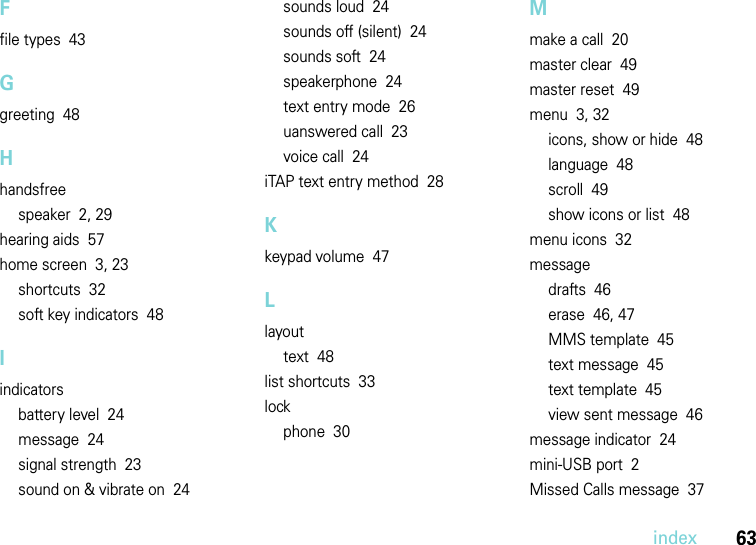 F
file types 43

G
greeting 48

H
handsfree
speaker 2, 29
hearing aids 57
home screen 3, 23
shortcuts 32
soft key indicators 48

I
indicators
battery level 24
message 24
signal strength 23
sound on & vibrate on 24
sounds loud 24
sounds off (silent) 24
sounds soft 24
speakerphone 24
text entry mode 26
uanswered call 23
voice call 24
iTAP text entry method 28

K
keypad volume 47

L
layout
text 48
list shortcuts 33
lock
phone 30

M
make a call 20
master clear 49
master reset 49
menu 3, 32
icons, show or hide 48
language 48
scroll 49
show icons or list 48
menu icons 32
message
drafts 46
erase 46, 47
MMS template 45
text message 45
text template 45
view sent message 46
message indicator 24
mini-USB port 2
Missed Calls message 37

index 63